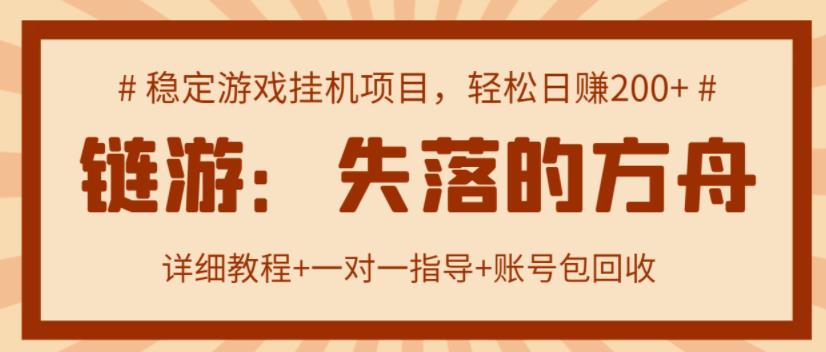 # 稳定游戏挂机项目，轻松日赚200+ #

链游：失落的方舟

详细教程+一对一指导+账号包回收